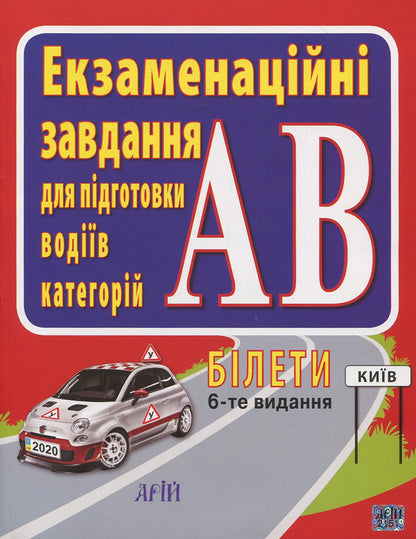 Екзаменаційні завдання для підготовки водіїв категорій

АВ

БІЛЕТИ
6-те видання

КИЇВ

У

У

У

2020

АРІЙ